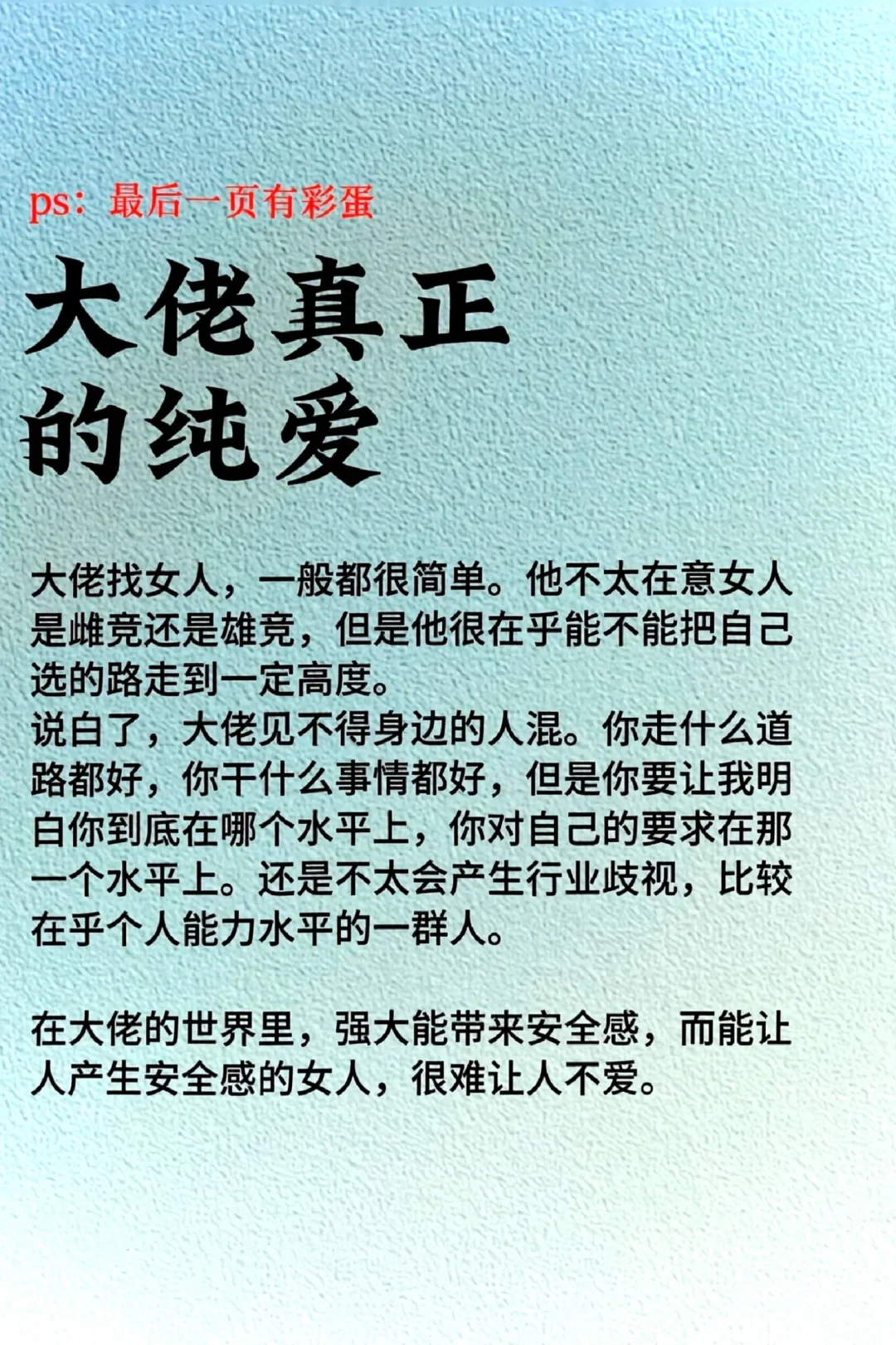 ps：最后一页有彩蛋

大佬真正的纯爱

大佬找女人，一般都很简单。他不太在意女人是雌竞还是雄竞，但是他很在乎能不能把自己选的路走到一定高度。
说白了，大佬见不得身边的人混。你走什么道路都好，你干什么事情都好，但是你要让我明白你到底在哪个水平上，你对自己的要求在那一个水平上。还是不太会产生行业歧视，比较在乎个人能力水平的一群人。

在大佬的世界里，强大能带来安全感，而能让人产生安全感的女人，很难让人不爱。